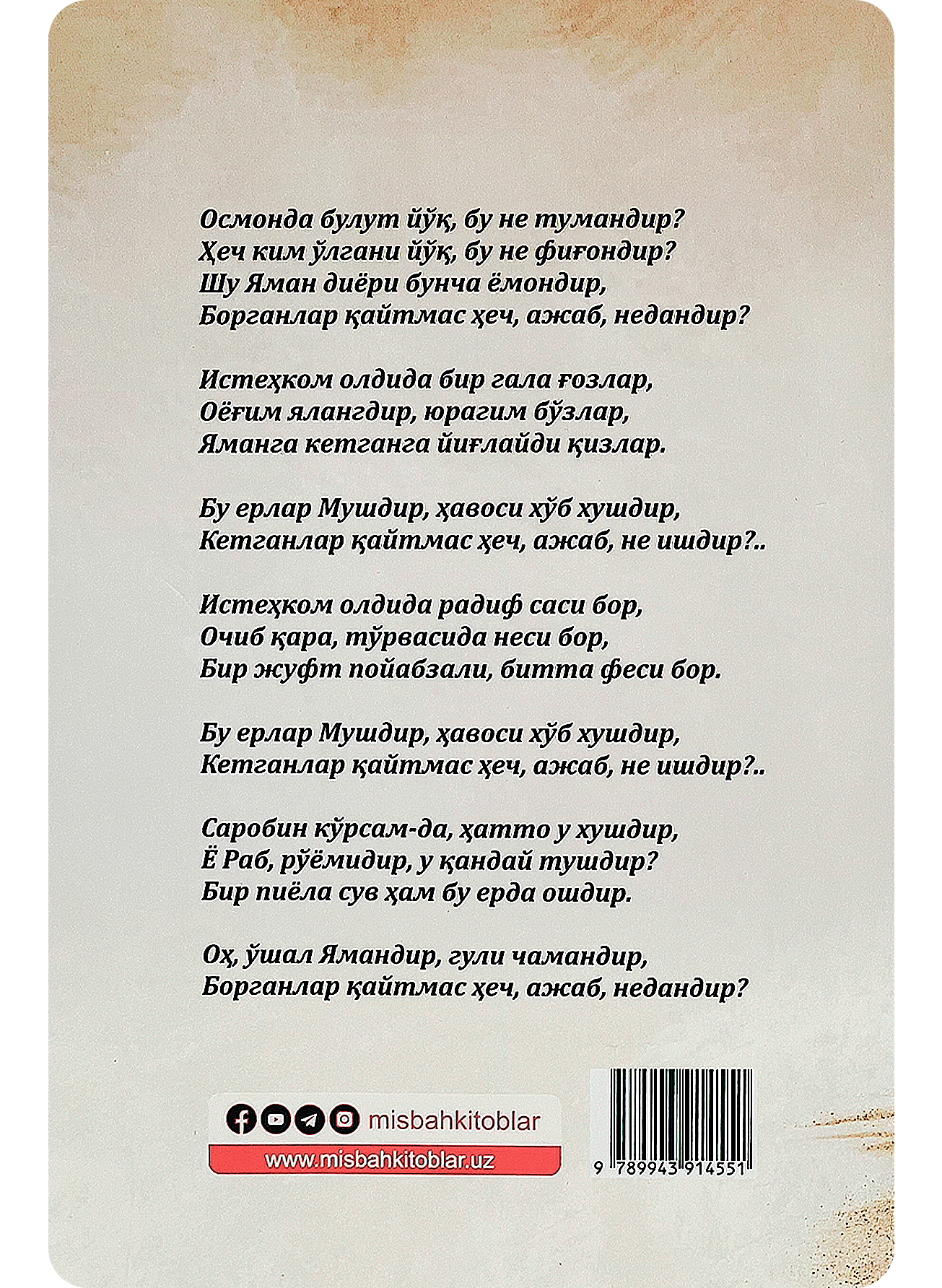 Осмонда булут йўқ, бу не тумандир?
Ҳеч ким ўлгани йўқ, бу не фиғондир?
Шу Яман диёри бунча ёмондир,
Борганлар қайтмас ҳеч, ажаб, недандир?

Истеҳком олдида бир гала ғозлар,
Оёғим ялангдир, юрагим бўзлар,
Яманга кетганга йиғлайди қизлар.

Бу ерлар Мушдир, ҳавоси хўб хушдир,
Кетганлар қайтмас ҳеч, ажаб, не ишдир?..

Истеҳком олдида радиф саси бор,
Очиб қара, тўрвасида неси бор,
Бир жуфт пойабзали, битта феси бор.

Бу ерлар Мушдир, ҳавоси хўб хушдир,
Кетганлар қайтмас ҳеч, ажаб, не ишдир?..

Саробин кўрсам-да, ҳатто у хушдир,
Ё Раб, рўёмидир, у қандай тушдир?
Бир пиёла сув ҳам бу ерда ошдир.

Оҳ, ўшал Ямандир, гули чамандир,
Борганлар қайтмас ҳеч, ажаб, недандир?

misbahkitoblar
www.misbahkitoblar.uz

9 789943 914551